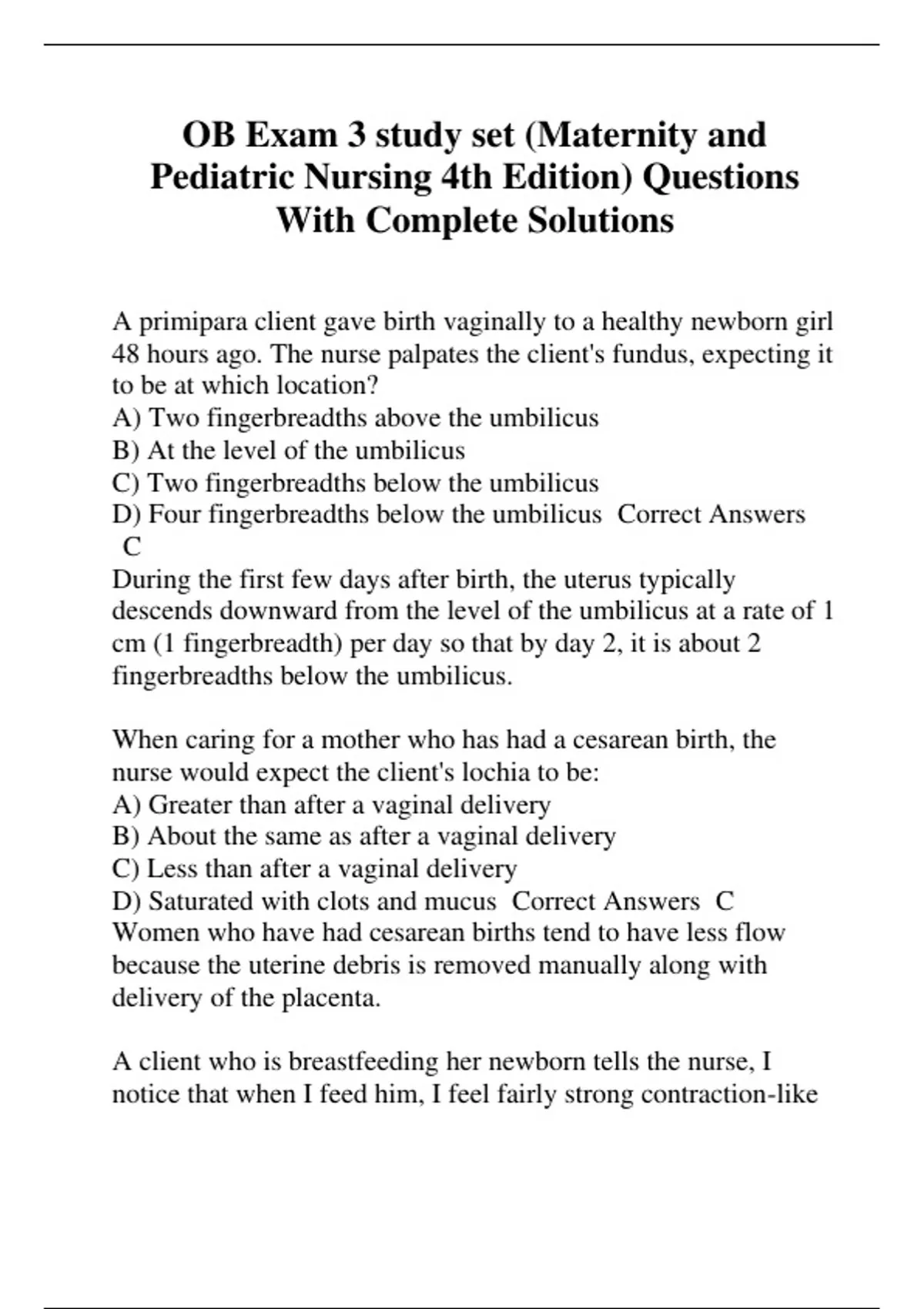 OB Exam 3 study set (Maternity and Pediatric Nursing 4th Edition) Questions With Complete Solutions

A primipara client gave birth vaginally to a healthy newborn girl 48 hours ago. The nurse palpates the client's fundus, expecting it to be at which location?
A) Two fingerbreadths above the umbilicus
B) At the level of the umbilicus
C) Two fingerbreadths below the umbilicus
D) Four fingerbreadths below the umbilicus  Correct Answers  C
During the first few days after birth, the uterus typically descends downward from the level of the umbilicus at a rate of 1 cm (1 fingerbreadth) per day so that by day 2, it is about 2 fingerbreadths below the umbilicus.

When caring for a mother who has had a cesarean birth, the nurse would expect the client's lochia to be:
A) Greater than after a vaginal delivery
B) About the same as after a vaginal delivery
C) Less than after a vaginal delivery
D) Saturated with clots and mucus  Correct Answers  C
Women who have had cesarean births tend to have less flow because the uterine debris is removed manually along with delivery of the placenta.

A client who is breastfeeding her newborn tells the nurse, I notice that when I feed him, I feel fairly strong contraction-like